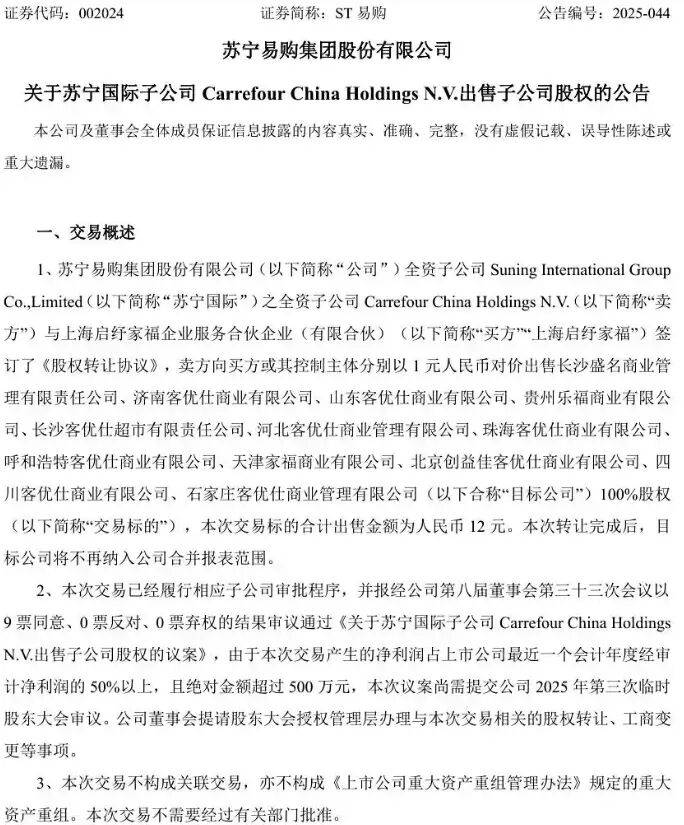 证券代码：002024　　　　证券简称：ST 易购　　　　公告编号：2025-044

苏宁易购集团股份有限公司

关于苏宁国际子公司 Carrefour China Holdings N.V.出售子公司股权的公告

本公司及董事会全体成员保证信息披露的内容真实、准确、完整，没有虚假记载、误导性陈述或重大遗漏。

一、交易概述

1、苏宁易购集团股份有限公司（以下简称“公司”）全资子公司 Suning International Group Co.,Limited（以下简称“苏宁国际”）之全资子公司 Carrefour China Holdings N.V.（以下简称“卖方”）与上海启纾家福企业服务合伙企业（有限合伙）（以下简称“买方”“上海启纾家福”）签订了《股权转让协议》，卖方向买方或其控制主体分别以 1 元人民币对价出售长沙盛名商业管理有限责任公司、济南客优仕商业有限公司、山东客优仕商业有限公司、贵州乐福商业有限公司、长沙客优仕超市有限责任公司、河北客优仕商业管理有限公司、珠海客优仕商业有限公司、呼和浩特客优仕商业有限公司、天津家福商业有限公司、北京创益佳客优仕商业有限公司、四川客优仕商业有限公司、石家庄客优仕商业管理有限公司（以下合称“目标公司”）100%股权（以下简称“交易标的”），本次交易标的合计出售金额为人民币 12 元。本次转让完成后，目标公司将不再纳入公司合并报表范围。

2、本次交易已经履行相应子公司审批程序，并报经公司第八届董事会第三十三次会议以 9 票同意、0 票反对、0 票弃权的结果审议通过《关于苏宁国际子公司 Carrefour China Holdings N.V.出售子公司股权的议案》，由于本次交易产生的净利润占上市公司最近一个会计年度经审计净利润的 50%以上，且绝对金额超过 500 万元，本次议案尚需提交公司 2025 年第三次临时股东大会审议。公司董事会提请股东大会授权管理层办理与本次交易相关的股权转让、工商变更等事项。

3、本次交易不构成关联交易，亦不构成《上市公司重大资产重组管理办法》规定的重大资产重组。本次交易不需要经过有关部门批准。